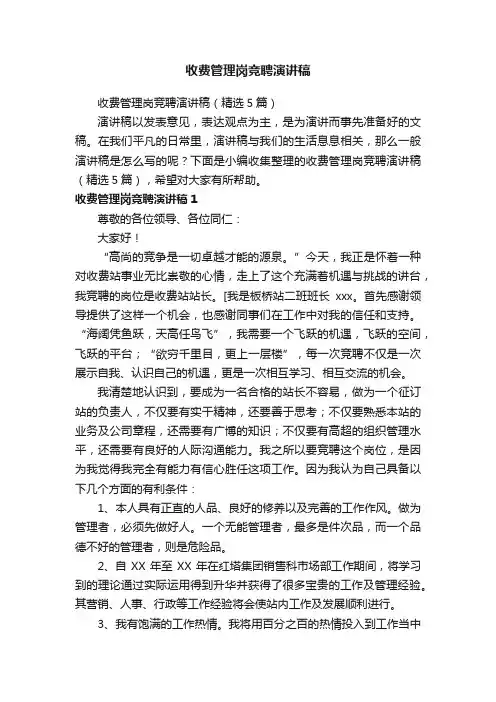 收费管理岗竞聘演讲稿

收费管理岗竞聘演讲稿（精选5篇）

演讲稿以发表意见，表达观点为主，是为演讲而事先准备好的文稿。在我们平凡的日常里，演讲稿与我们的生活息息相关，那么一般演讲稿是怎么写的呢？下面是小编收集整理的收费管理岗竞聘演讲稿（精选5篇），希望对大家有所帮助。

收费管理岗竞聘演讲稿1

尊敬的各位领导、各位同仁：

大家好！

“高尚的竞争是一切卓越才能的源泉。”今天，我正是怀着一种对收费站事业无比崇敬的心情，走上了这个充满着机遇与挑战的讲台，我竞聘的岗位是收费站站长。[我是板桥站二班班长 xxx。首先感谢领导提供了这样一个机会，也感谢同事们在工作中对我的信任和支持。“海阔凭鱼跃，天高任鸟飞”，我需要一个飞跃的机遇，飞跃的空间，飞跃的平台；“欲穷千里目，更上一层楼”，每一次竞聘不仅是一次展示自我、认识自己的机遇，更是一次相互学习、相互交流的机会。

我清楚地认识到，要成为一名合格的站长不容易，做为一个征订站的负责人，不仅要有实干精神，还要善于思考；不仅要熟悉本站的业务及公司章程，还需要有广博的知识；不仅要有高超的组织管理水平，还需要有良好的人际沟通能力。我之所以要竞聘这个岗位，是因为我觉得我完全有能力有信心胜任这项工作。因为我认为自己具备以下几个方面的有利条件：

1、本人具有正直的人品、良好的修养以及完善的工作作风。做为管理者，必须先做好人。一个无能管理者，最多是件次品，而一个品德不好的管理者，则是危险品。

2、自 XX 年至 XX 年在红塔集团销售科市场部工作期间，将学习到的理论通过实际运用得到升华并获得了很多宝贵的工作及管理经验。其营销、人事、行政等工作经验将会使站内工作及发展顺利进行。

3、我有饱满的工作热情。我将用百分之百的热情投入到工作当中